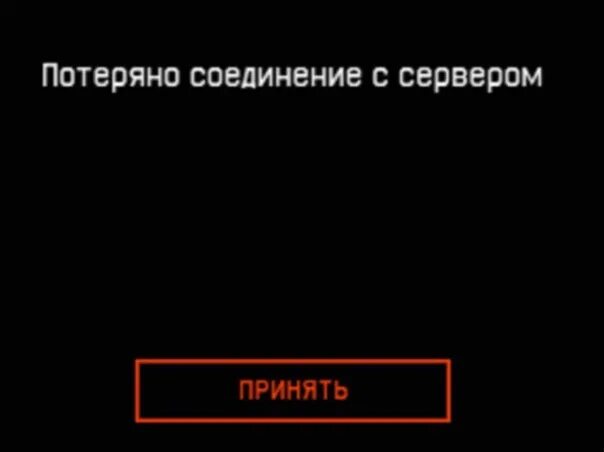 Потеряно соединение с сервером

ПРИНЯТЬ